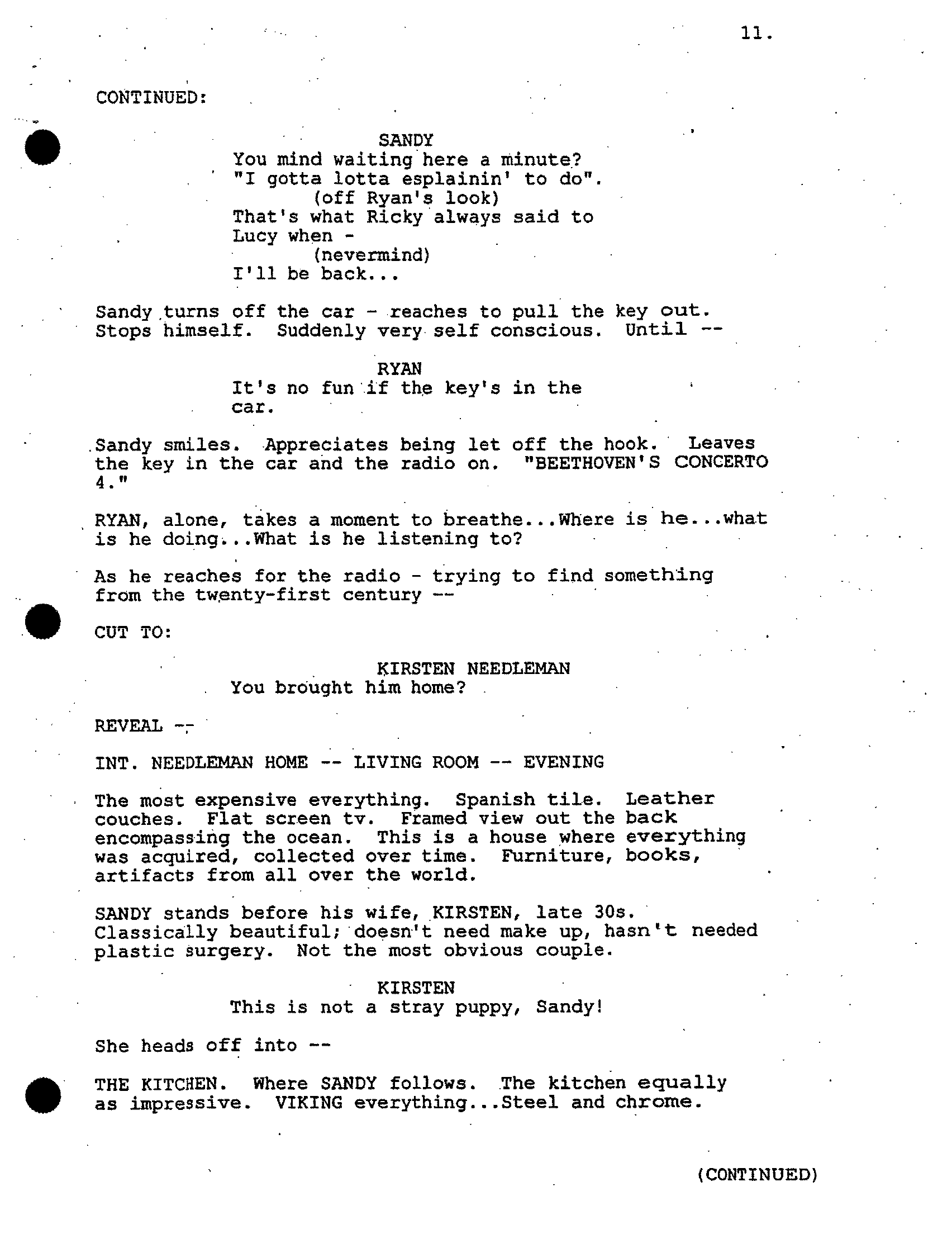 11.

CONTINUED:

SANDY
You mind waiting here a minute? "I gotta lotta esplainin' to do".
(off Ryan's look)
That's what Ricky always said to Lucy when -
(nevermind)
I'll be back...

Sandy turns off the car - reaches to pull the key out. Stops himself. Suddenly very self conscious. Until --

RYAN
It's no fun if the key's in the car.

Sandy smiles. Appreciates being let off the hook. Leaves the key in the car and the radio on. "BEETHOVEN'S CONCERTO 4."

RYAN, alone, takes a moment to breathe...Where is he...what is he doing...What is he listening to?

As he reaches for the radio - trying to find something from the twenty-first century --

CUT TO:

KIRSTEN NEEDLEMAN
You brought him home?

REVEAL --

INT. NEEDLEMAN HOME -- LIVING ROOM -- EVENING

The most expensive everything. Spanish tile. Leather couches. Flat screen tv. Framed view out the back encompassing the ocean. This is a house where everything was acquired, collected over time. Furniture, books, artifacts from all over the world.

SANDY stands before his wife, KIRSTEN, late 30s. Classically beautiful; doesn't need make up, hasn't needed plastic surgery. Not the most obvious couple.

KIRSTEN
This is not a stray puppy, Sandy!

She heads off into --

THE KITCHEN. Where SANDY follows. The kitchen equally as impressive. VIKING everything...Steel and chrome.

(CONTINUED)